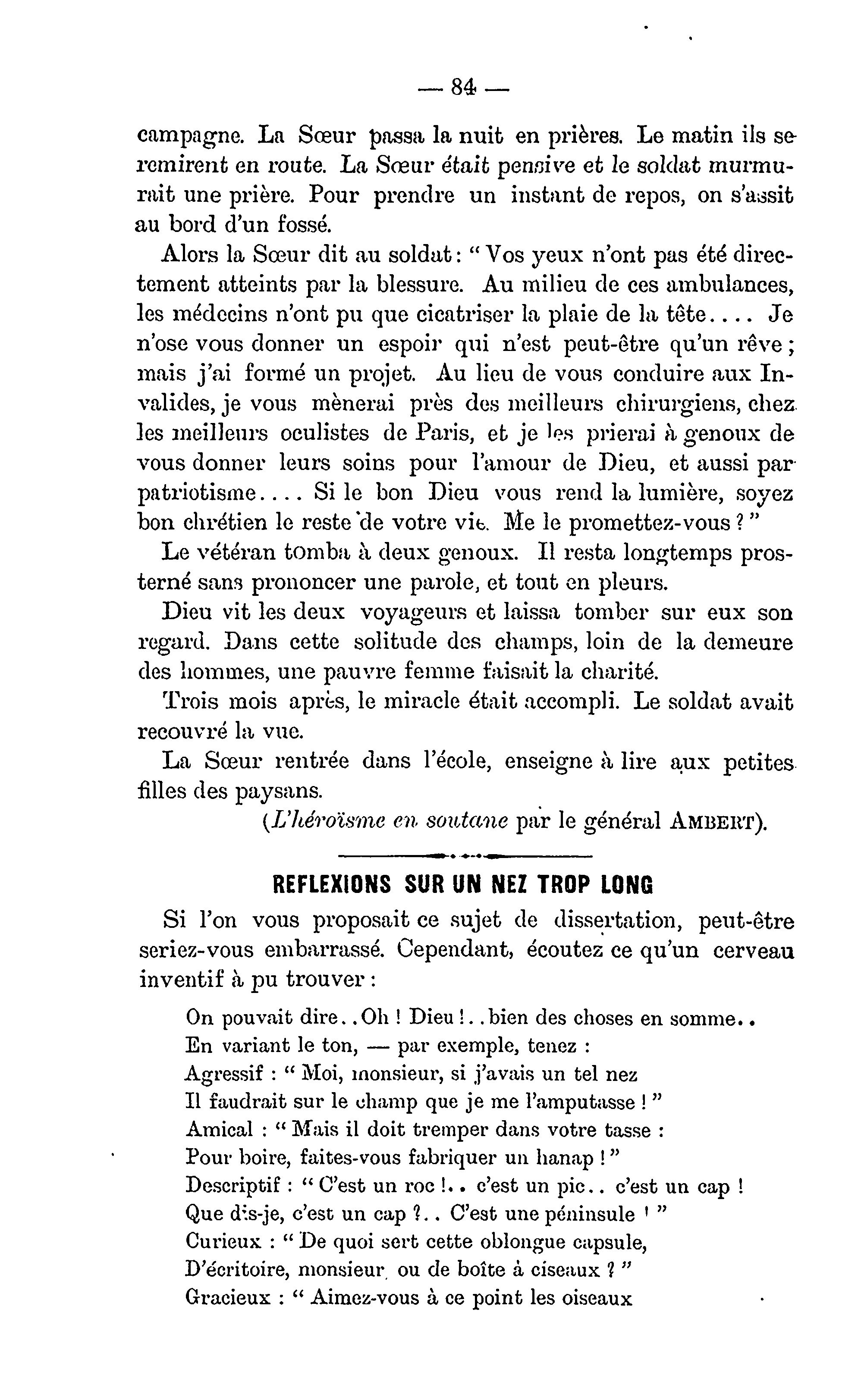 — 84 —

campagne. La Sœur passa la nuit en prières. Le matin ils se remirent en route. La Sœur était pensive et le soldat murmurait une prière. Pour prendre un instant de repos, on s'assit au bord d'un fossé.

Alors la Sœur dit au soldat : " Vos yeux n'ont pas été directement atteints par la blessure. Au milieu de ces ambulances, les médecins n'ont pu que cicatriser la plaie de la tête.... Je n'ose vous donner un espoir qui n'est peut-être qu'un rêve ; mais j'ai formé un projet. Au lieu de vous conduire aux Invalides, je vous mènerai près des meilleurs chirurgiens, chez les meilleurs oculistes de Paris, et je les prierai à genoux de vous donner leurs soins pour l'amour de Dieu, et aussi par patriotisme.... Si le bon Dieu vous rend la lumière, soyez bon chrétien le reste de votre vie. Me le promettez-vous ? "

Le vétéran tomba à deux genoux. Il resta longtemps prosterné sans prononcer une parole, et tout en pleurs.

Dieu vit les deux voyageurs et laissa tomber sur eux son regard. Dans cette solitude des champs, loin de la demeure des hommes, une pauvre femme faisait la charité.

Trois mois après, le miracle était accompli. Le soldat avait recouvré la vue.

La Sœur rentrée dans l'école, enseigne à lire aux petites filles des paysans.

(L'héroïsme en soutane par le général AMBERT).

REFLEXIONS SUR UN NEZ TROP LONG

Si l'on vous proposait ce sujet de dissertation, peut-être seriez-vous embarrassé. Cependant, écoutez ce qu'un cerveau inventif à pu trouver :

On pouvait dire..Oh ! Dieu !..bien des choses en somme..
En variant le ton, — par exemple, tenez :
Agressif : " Moi, monsieur, si j'avais un tel nez
Il faudrait sur le champ que je me l'amputasse ! "
Amical : " Mais il doit tremper dans votre tasse :
Pour boire, faites-vous fabriquer un hanap ! "
Descriptif : " C'est un roc !.. c'est un pic.. c'est un cap !
Que dis-je, c'est un cap ?.. C'est une péninsule ! "
Curieux : " De quoi sert cette oblongue capsule,
D'écritoire, monsieur, ou de boîte à ciseaux ? "
Gracieux : " Aimez-vous à ce point les oiseaux